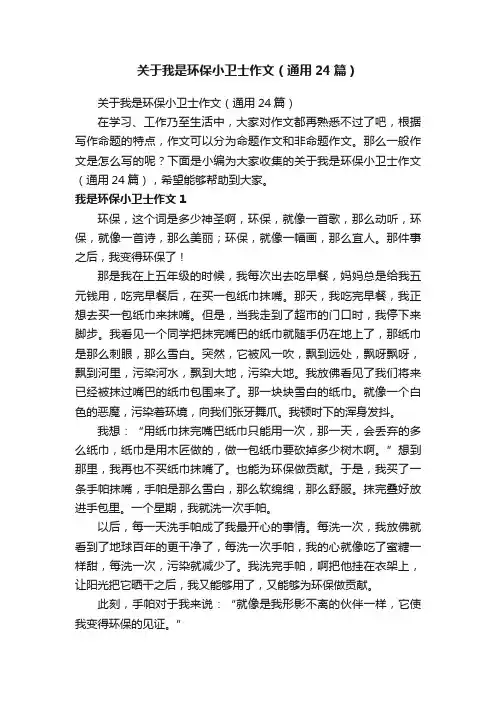 关于我是环保小卫士作文（通用 24 篇）

关于我是环保小卫士作文（通用 24 篇）

在学习、工作乃至生活中，大家对作文都再熟悉不过了吧，根据写作命题的特点，作文可以分为命题作文和非命题作文。那么一般作文是怎么写的呢？下面是小编为大家收集的关于我是环保小卫士作文（通用 24 篇），希望能够帮助到大家。

我是环保小卫士作文 1

环保，这个词是多少神圣啊，环保，就像一首歌，那么动听，环保，就像一首诗，那么美丽；环保，就像一幅画，那么宜人。那件事之后，我变得环保了！

那是我在上五年级的时候，我每次出去吃早餐，妈妈总是给我五元钱用，吃完早餐后，在买一包纸巾抹嘴。那天，我吃完早餐，我正想去买一包纸巾来抹嘴。但是，当我走到了超市的门口时，我停下来脚步。我看见一个同学把抹完嘴巴的纸巾就随手仍在地上了，那纸巾是那么刺眼，那么雪白。突然，它被风一吹，飘到远处，飘呀飘呀，飘到河里，污染河水，飘到大地，污染大地。我放佛看见了我们将来已经被抹过嘴巴的纸巾包围来了。那一块块雪白的纸巾。就像一个白色的恶魔，污染着环境，向我们张牙舞爪。我顿时下的浑身发抖。

我想：“用纸巾抹完嘴巴纸巾只能用一次，那一天，会丢弃的多么纸巾，纸巾是用木匠做的，做一包纸巾要砍掉多少树木啊。”想到那里，我再也不买纸巾抹嘴了。也能为环保做贡献。于是，我买了一条手帕抹嘴，手帕是那么雪白，那么软绵绵，那么舒服。抹完叠好放进手包里。一个星期，我就洗一次手帕。

以后，每一天洗手帕成了我最开心的事情。每洗一次，我放佛就看到了地球百年的更干净了，每洗一次手帕，我的心就像吃了蜜糖一样甜，每洗一次，污染就减少了。我洗完手帕，啊把他挂在衣架上，让阳光把它晒干之后，我又能够用了，又能够为环保做贡献。

此刻，手帕对于我来说：“就像是我形影不离的伙伴一样，它使我变得环保的见证。”